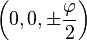 $\left(0, 0, \pm\frac{\varphi}{2}\right)$